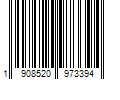 1 908520 973394